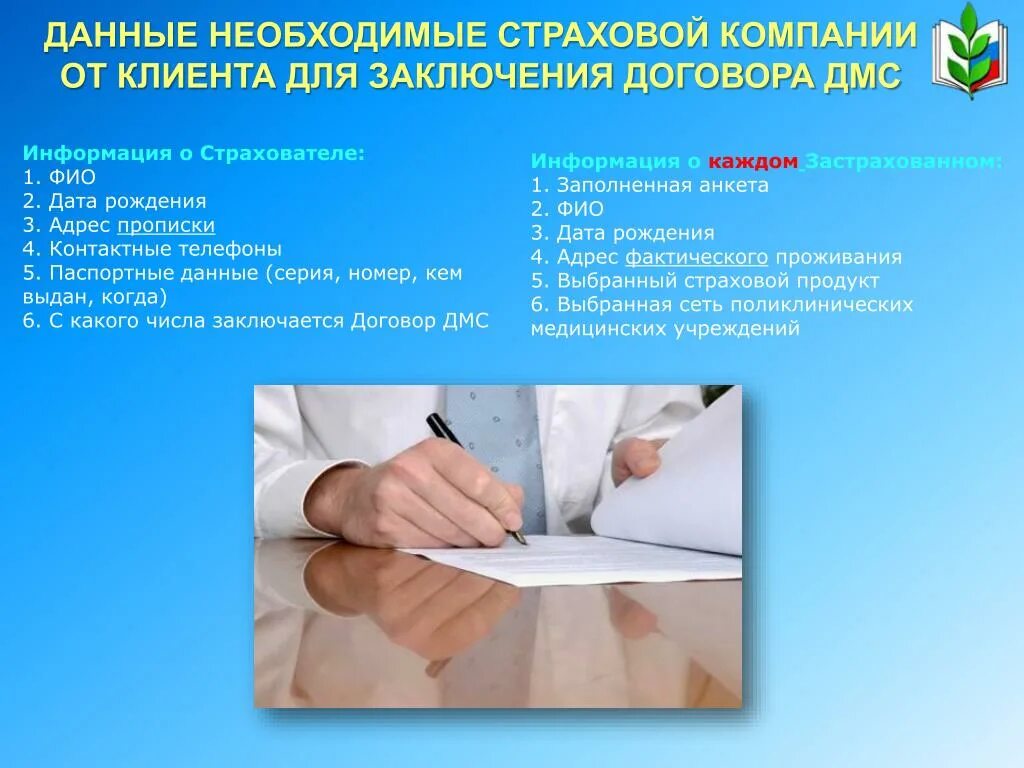 ДАННЫЕ НЕОБХОДИМЫЕ СТРАХОВОЙ КОМПАНИИ ОТ КЛИЕНТА ДЛЯ ЗАКЛЮЧЕНИЯ ДОГОВОРА ДМС

Информация о Страхователе:
1. ФИО
2. Дата рождения
3. Адрес прописки
4. Контактные телефоны
5. Паспортные данные (серия, номер, кем выдан, когда)
6. С какого числа заключается Договор ДМС

Информация о каждом Застрахованном:
1. Заполненная анкета
2. ФИО
3. Дата рождения
4. Адрес фактического проживания
5. Выбранный страховой продукт
6. Выбранная сеть поликлинических медицинских учреждений